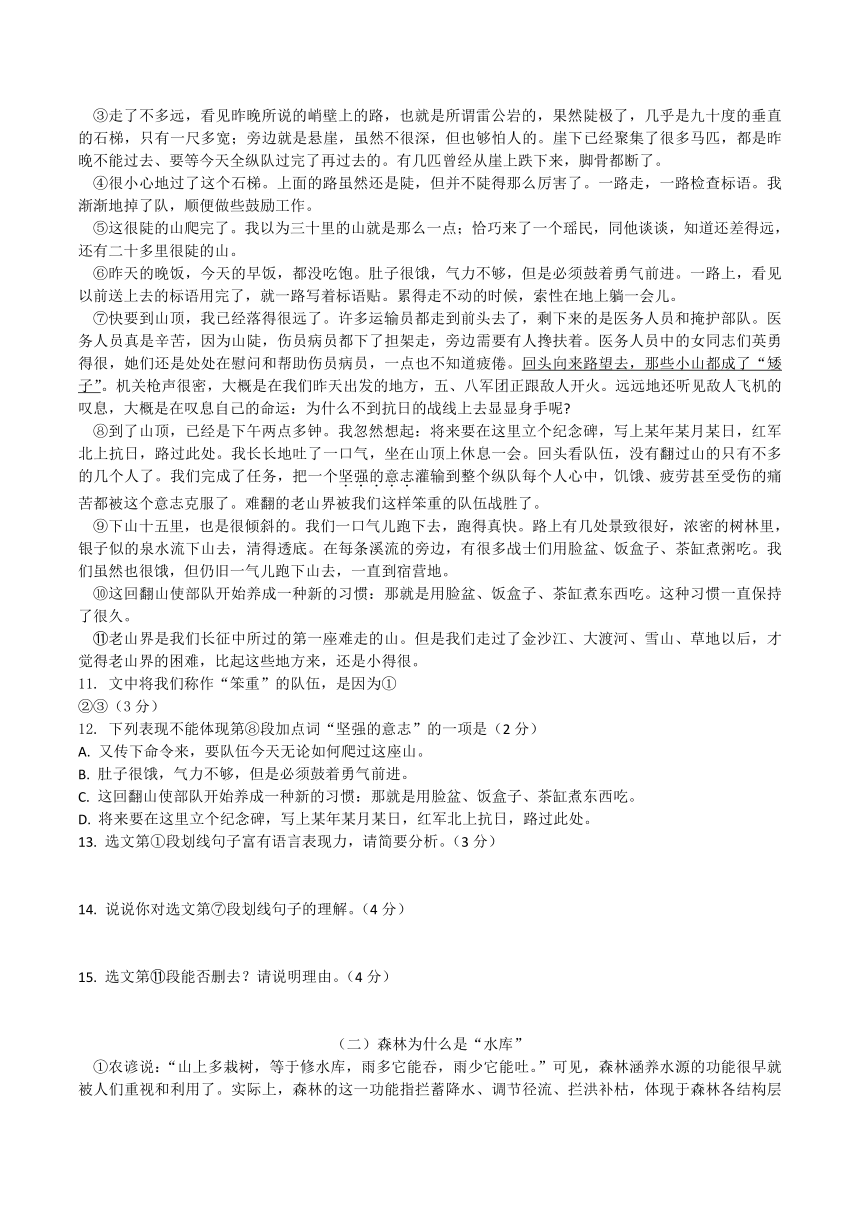 ③走了不多远，看见昨晚所说的峭壁上的路，也就是所谓雷公岩的，果然陡极了，几乎是九十度的垂直的石梯，只有一尺多宽；旁边就是悬崖，虽然不很深，但也够怕人的。崖下已经聚集了很多马匹，都是昨晚不能过去、要等今天全纵队过完了再过去的。有几匹曾经从崖上跌下来，脚骨都断了。

④很小心地过了这个石梯。上面的路虽然还是陡，但并不陡得那么厉害了。一路走，一路检查标语。我渐渐地掉了队，顺便做些鼓励工作。

⑤这很陡的山爬完了。我以为三十里的山就是那么一点；恰巧来了一个瑶民，同他谈谈，知道还差得远，还有二十多里很陡的山。

⑥昨天的晚饭，今天的早饭，都没吃饱。肚子很饿，气力不够，但是必须鼓着勇气前进。一路上，看见以前送上去的标语用完了，就一路写着标语贴。累得走不动的时候，索性在地上躺一会儿。

⑦快要到山顶，我已经落得很远了。许多运输员都走到前头去了，剩下来的是医务人员和掩护部队。医务人员真是辛苦，因为山陡，伤员病员都下了担架走，旁边需要有人搀扶着。医务人员中的女同志们英勇得很，她们还是处处在慰问和帮助伤员病员，一点也不知道疲倦。回头向来路望去，那些小山都成了“矮子”。机关枪声很密，大概是在我们昨天出发的地方，五、八军团正跟敌人开火。远远地还听见敌人飞机的叹息，大概是在叹息自己的命运：为什么不到抗日的战线上去显显身手呢?

⑧到了山顶，已经是下午两点多钟。我忽然想起：将来要在这里立个纪念碑，写上某年某月某日，红军北上抗日，路过此处。我长长地吐了一口气，坐在山顶上休息一会。回头看队伍，没有翻过山的只有不多的几个人了。我们完成了任务，把一个坚强的意志灌输到整个纵队每个人心中，饥饿、疲劳甚至受伤的痛苦都被这个意志克服了。难翻的老山界被我们这样笨重的队伍战胜了。

⑨下山十五里，也是很倾斜的。我们一口气儿跑下去，跑得真快。路上有几处景致很好，浓密的树林里，银子似的泉水流下山去，清得透底。在每条溪流的旁边，有很多战士们用脸盆、饭盒子、茶缸煮粥吃。我们虽然也很饿，但仍旧一气儿跑下山去，一直到宿营地。

⑩这回翻山使部队开始养成一种新的习惯：那就是用脸盆、饭盒子、茶缸煮东西吃。这种习惯一直保持了很久。

⑪老山界是我们长征中所过的第一座难走的山。但是我们走过了金沙江、大渡河、雪山、草地以后，才觉得老山界的困难，比起这些地方来，还是小得很。

11. 文中将我们称作“笨重”的队伍，是因为①
②③（3 分）

12. 下列表现不能体现第⑧段加点词“坚强的意志”的一项是（2 分）
A. 又传下命令来，要队伍今天无论如何爬过这座山。
B. 肚子很饿，气力不够，但是必须鼓着勇气前进。
C. 这回翻山使部队开始养成一种新的习惯：那就是用脸盆、饭盒子、茶缸煮东西吃。
D. 将来要在这里立个纪念碑，写上某年某月某日，红军北上抗日，路过此处。

13. 选文第①段划线句子富有语言表现力，请简要分析。（3 分）

14. 说说你对选文第⑦段划线句子的理解。（4 分）

15. 选文第⑪段能否删去？请说明理由。（4 分）

（二）森林为什么是“水库”

①农谚说：“山上多栽树，等于修水库，雨多它能吞，雨少它能吐。”可见，森林涵养水源的功能很早就被人们重视和利用了。实际上，森林的这一功能指拦蓄降水、调节径流、拦洪补枯，体现于森林各结构层